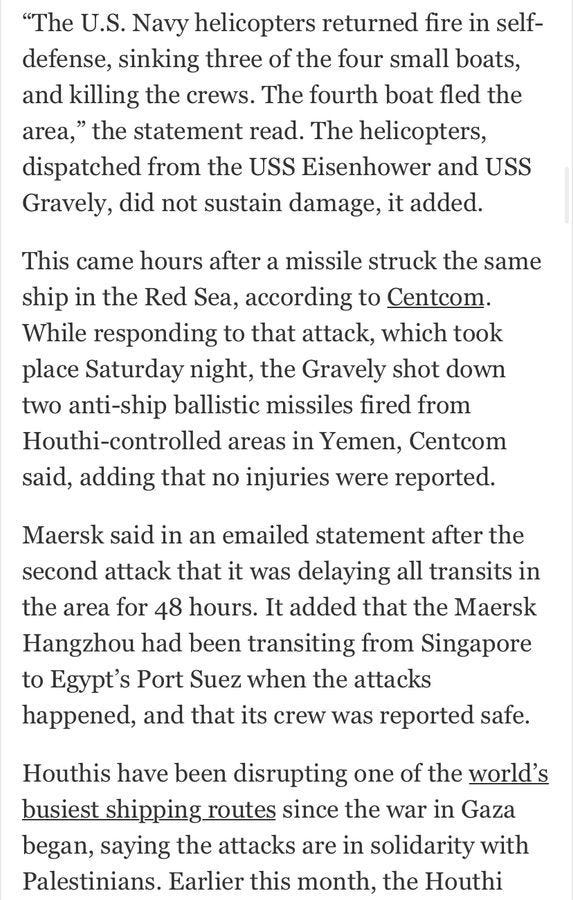 “The U.S. Navy helicopters returned fire in self-defense, sinking three of the four small boats, and killing the crews. The fourth boat fled the area,” the statement read. The helicopters, dispatched from the USS Eisenhower and USS Gravely, did not sustain damage, it added.

This came hours after a missile struck the same ship in the Red Sea, according to Centcom. While responding to that attack, which took place Saturday night, the Gravely shot down two anti-ship ballistic missiles fired from Houthi-controlled areas in Yemen, Centcom said, adding that no injuries were reported.

Maersk said in an emailed statement after the second attack that it was delaying all transits in the area for 48 hours. It added that the Maersk Hangzhou had been transiting from Singapore to Egypt’s Port Suez when the attacks happened, and that its crew was reported safe.

Houthis have been disrupting one of the world’s busiest shipping routes since the war in Gaza began, saying the attacks are in solidarity with Palestinians. Earlier this month, the Houthi